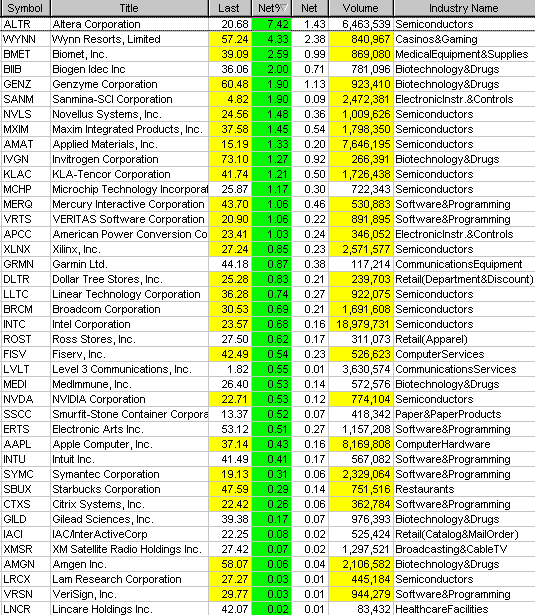 | Symbol | Title | Last | Net% | Net | Volume | Industry Name |
|---|---|---|---|---|---|---|
| ALTR | Altera Corporation | 20.68 | 7.42 | 1.43 | 6,463,539 | Semiconductors |
| WYNN | Wynn Resorts, Limited | 57.24 | 4.33 | 2.38 | 840,967 | Casinos&Gaming |
| BMET | Biomet, Inc. | 39.09 | 2.59 | 0.99 | 869,080 | MedicalEquipment&Supplies |
| BIIB | Biogen Idec Inc | 36.06 | 2.00 | 0.71 | 781,096 | Biotechnology&Drugs |
| GENZ | Genzyme Corporation | 60.48 | 1.90 | 1.13 | 923,410 | Biotechnology&Drugs |
| SANM | Sanmina-SCI Corporation | 4.82 | 1.90 | 0.09 | 2,472,381 | ElectronicInstr.&Controls |
| NVLS | Novellus Systems, Inc. | 24.56 | 1.48 | 0.36 | 1,009,626 | Semiconductors |
| MXIM | Maxim Integrated Products, Inc. | 37.58 | 1.45 | 0.54 | 1,798,350 | Semiconductors |
| AMAT | Applied Materials, Inc. | 15.19 | 1.33 | 0.20 | 7,646,195 | Semiconductors |
| IVGN | Invitrogen Corporation | 73.10 | 1.27 | 0.92 | 266,391 | Biotechnology&Drugs |
| KLAC | KLA-Tencor Corporation | 41.74 | 1.21 | 0.50 | 1,726,438 | Semiconductors |
| MCHP | Microchip Technology Incorporat | 25.87 | 1.17 | 0.30 | 722,343 | Semiconductors |
| MERQ | Mercury Interactive Corporation | 43.70 | 1.06 | 0.46 | 530,883 | Software&Programming |
| VRTS | VERITAS Software Corporation | 20.90 | 1.06 | 0.22 | 891,895 | Software&Programming |
| APCC | American Power Conversion Co | 23.41 | 1.03 | 0.24 | 346,052 | ElectronicInstr.&Controls |
| XLNX | Xilinx, Inc. | 27.24 | 0.85 | 0.23 | 2,571,577 | Semiconductors |
| GRMN | Garmin Ltd. | 44.18 | 0.87 | 0.38 | 117,214 | CommunicationsEquipment |
| DLTR | Dollar Tree Stores, Inc. | 25.28 | 0.83 | 0.21 | 239,703 | Retail(Department&Discount) |
| LLTC | Linear Technology Corporation | 36.28 | 0.74 | 0.27 | 922,075 | Semiconductors |
| BRCM | Broadcom Corporation | 30.53 | 0.69 | 0.21 | 1,691,608 | Semiconductors |
| INTC | Intel Corporation | 23.57 | 0.68 | 0.16 | 18,979,731 | Semiconductors |
| ROST | Ross Stores, Inc. | 27.50 | 0.62 | 0.17 | 311,073 | Retail(Apparel) |
| FISV | Fiserv, Inc. | 42.49 | 0.54 | 0.23 | 526,623 | ComputerServices |
| LVLT | Level 3 Communications, Inc. | 1.82 | 0.55 | 0.01 | 3,630,574 | CommunicationsServices |
| MEDI | MedImmune, Inc. | 26.40 | 0.53 | 0.14 | 572,576 | Biotechnology&Drugs |
| NVDA | NVIDIA Corporation | 22.71 | 0.53 | 0.12 | 774,104 | Semiconductors |
| SSCC | Smurfit-Stone Container Corpora | 13.37 | 0.52 | 0.07 | 418,342 | Paper&PaperProducts |
| ERTS | Electronic Arts Inc. | 53.12 | 0.51 | 0.27 | 1,157,208 | Software&Programming |
| AAPL | Apple Computer, Inc. | 37.14 | 0.43 | 0.16 | 8,169,808 | ComputerHardware |
| INTU | Intuit Inc. | 41.49 | 0.41 | 0.17 | 567,082 | Software&Programming |
| SYMC | Symantec Corporation | 19.13 | 0.31 | 0.06 | 2,329,064 | Software&Programming |
| SBUX | Starbucks Corporation | 47.59 | 0.29 | 0.14 | 751,516 | Restaurants |
| CTXS | Citrix Systems, Inc. | 22.42 | 0.26 | 0.06 | 362,784 | Software&Programming |
| GILD | Gilead Sciences, Inc. | 39.38 | 0.17 | 0.07 | 976,393 | Biotechnology&Drugs |
| IACI | IAC/InterActiveCorp | 22.25 | 0.08 | 0.02 | 525,424 | Retail(Catalog&MailOrder) |
| XMSR | XM Satellite Radio Holdings Inc. | 27.42 | 0.07 | 0.02 | 1,297,521 | Broadcasting&CableTV |
| AMGN | Amgen Inc. | 58.07 | 0.06 | 0.04 | 2,106,582 | Biotechnology&Drugs |
| LRCX | Lam Research Corporation | 27.27 | 0.03 | 0.01 | 445,184 | Semiconductors |
| VRSN | VeriSign, Inc. | 29.77 | 0.03 | 0.01 | 944,279 | Software&Programming |
| LNCR | Lincare Holdings Inc. | 42.07 | 0.02 | 0.01 | 83,432 | HealthcareFacilities |